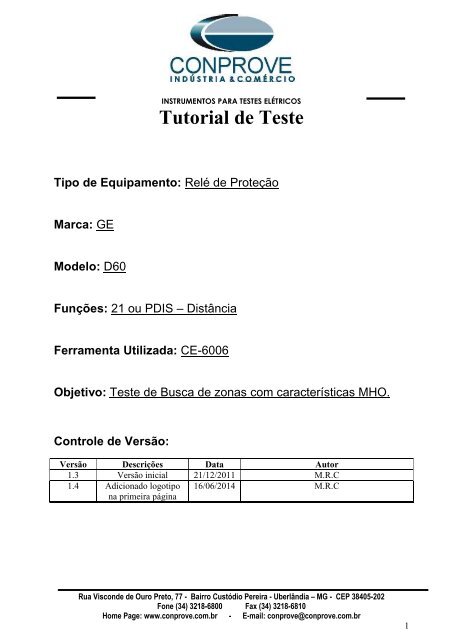 CONPROVE
INDÚSTRIA & COMÉRCIO

INSTRUMENTOS PARA TESTES ELÉTRICOS

Tutorial de Teste

Tipo de Equipamento: Relé de Proteção

Marca: GE

Modelo: D60

Funções: 21 ou PDIS – Distância

Ferramenta Utilizada: CE-6006

Objetivo: Teste de Busca de zonas com características MHO.

Controle de Versão:

| Versão | Descrições | Data | Autor |
|---|---|---|---|
| 1.3 | Versão inicial | 21/12/2011 | M.R.C |
| 1.4 | Adicionado logotipo na primeira página | 16/06/2014 | M.R.C |

Rua Visconde de Ouro Preto, 77 - Bairro Custódio Pereira - Uberlândia – MG - CEP 38405-202
Fone (34) 3218-6800 Fax (34) 3218-6810
Home Page: www.conprove.com.br - E-mail: conprove@conprove.com.br

1